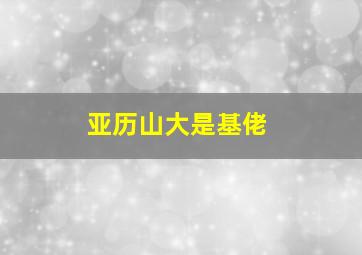 亚历山大是基佬